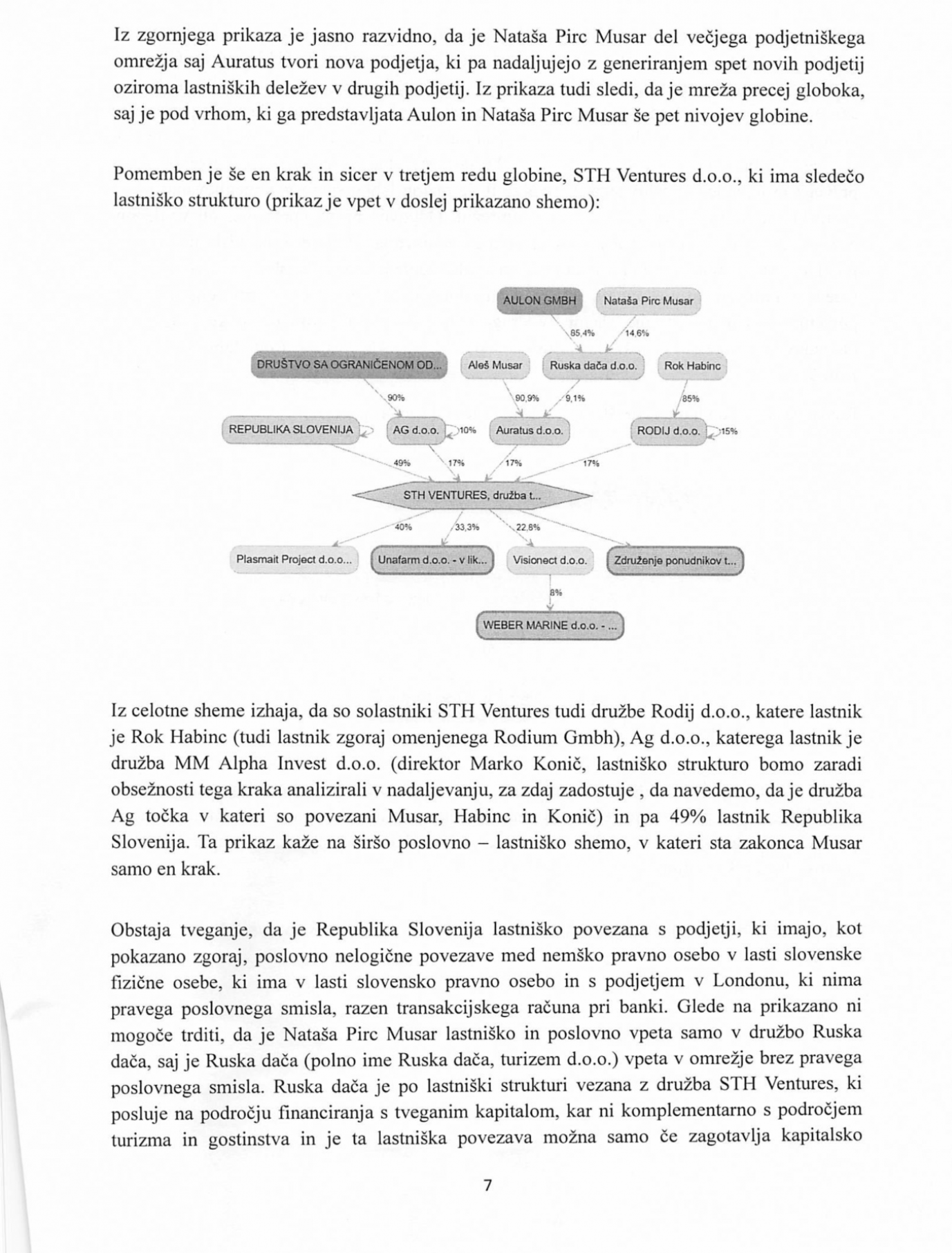 Iz zgornjega prikaza je jasno razvidno, da je Nataša Pirc Musar del večjega podjetniškega omrežja saj Auratus tvori nova podjetja, ki pa nadaljujejo z generiranjem spet novih podjetij oziroma lastniških deležev v drugih podjetij. Iz prikaza tudi sledi, da je mreža precej globoka, saj je pod vrhom, ki ga predstavljata Aulon in Nataša Pirc Musar še pet nivojev globine.

Pomemben je še en krak in sicer v tretjem redu globine, STH Ventures d.o.o., ki ima sledečo lastniško strukturo (prikaz je vpet v doslej prikazano shemo):

AULON GMBH
Nataša Pirc Musar
85,4%
14,6%
DRUŠTVO SA OGRANIČENOM OD...
Aleš Musar
Ruska dača d.o.o.
Rok Habinc
90%
90,9%
9,1%
85%
REPUBLIKA SLOVENIJA
AG d.o.o.
10%
Auratus d.o.o.
RODIJ d.o.o.
15%
49%
17%
17%
17%
STH VENTURES, družba t...
40%
33,3%
22,8%
Plasmait Project d.o.o...
Unafarm d.o.o. - v lik...
Visionect d.o.o.
Združenje ponudnikov t...
8%
WEBER MARINE d.o.o. - ...

Iz celotne sheme izhaja, da so solastniki STH Ventures tudi družbe Rodij d.o.o., katere lastnik je Rok Habinc (tudi lastnik zgoraj omenjenega Rodium Gmbh), Ag d.o.o., katerega lastnik je družba MM Alpha Invest d.o.o. (direktor Marko Konič, lastniško strukturo bomo zaradi obsežnosti tega kraka analizirali v nadaljevanju, za zdaj zadostuje , da navedemo, da je družba Ag točka v kateri so povezani Musar, Habinc in Konič) in pa 49% lastnik Republika Slovenija. Ta prikaz kaže na širšo poslovno – lastniško shemo, v kateri sta zakonca Musar samo en krak.

Obstaja tveganje, da je Republika Slovenija lastniško povezana s podjetji, ki imajo, kot pokazano zgoraj, poslovno nelogične povezave med nemško pravno osebo v lasti slovenske fizične osebe, ki ima v lasti slovensko pravno osebo in s podjetjem v Londonu, ki nima pravega poslovnega smisla, razen transakcijskega računa pri banki. Glede na prikazano ni mogoče trditi, da je Nataša Pirc Musar lastniško in poslovno vpeta samo v družbo Ruska dača, saj je Ruska dača (polno ime Ruska dača, turizem d.o.o.) vpeta v omrežje brez pravega poslovnega smisla. Ruska dača je po lastniški strukturi vezana z družba STH Ventures, ki posluje na področju financiranja s tveganim kapitalom, kar ni komplementarno s področjem turizma in gostinstva in je ta lastniška povezava možna samo če zagotavlja kapitalsko

7